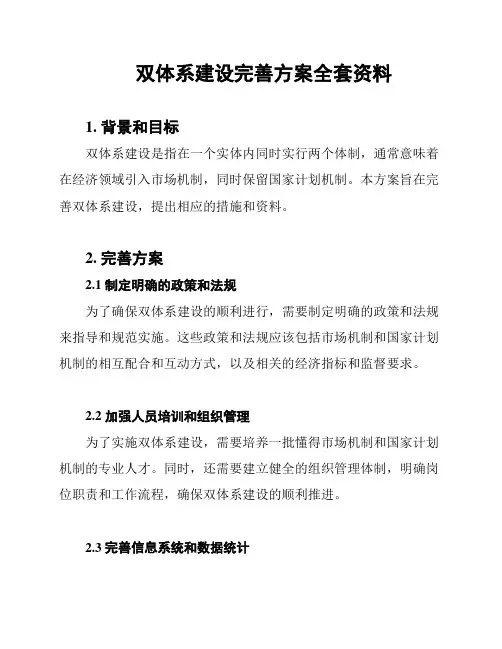 双体系建设完善方案全套资料

1. 背景和目标

双体系建设是指在一个实体内同时实行两个体制，通常意味着在经济领域引入市场机制，同时保留国家计划机制。本方案旨在完善双体系建设，提出相应的措施和资料。

2. 完善方案

2.1 制定明确的政策和法规

为了确保双体系建设的顺利进行，需要制定明确的政策和法规来指导和规范实施。这些政策和法规应该包括市场机制和国家计划机制的相互配合和互动方式，以及相关的经济指标和监督要求。

2.2 加强人员培训和组织管理

为了实施双体系建设，需要培养一批懂得市场机制和国家计划机制的专业人才。同时，还需要建立健全的组织管理体制，明确岗位职责和工作流程，确保双体系建设的顺利推进。

2.3 完善信息系统和数据统计